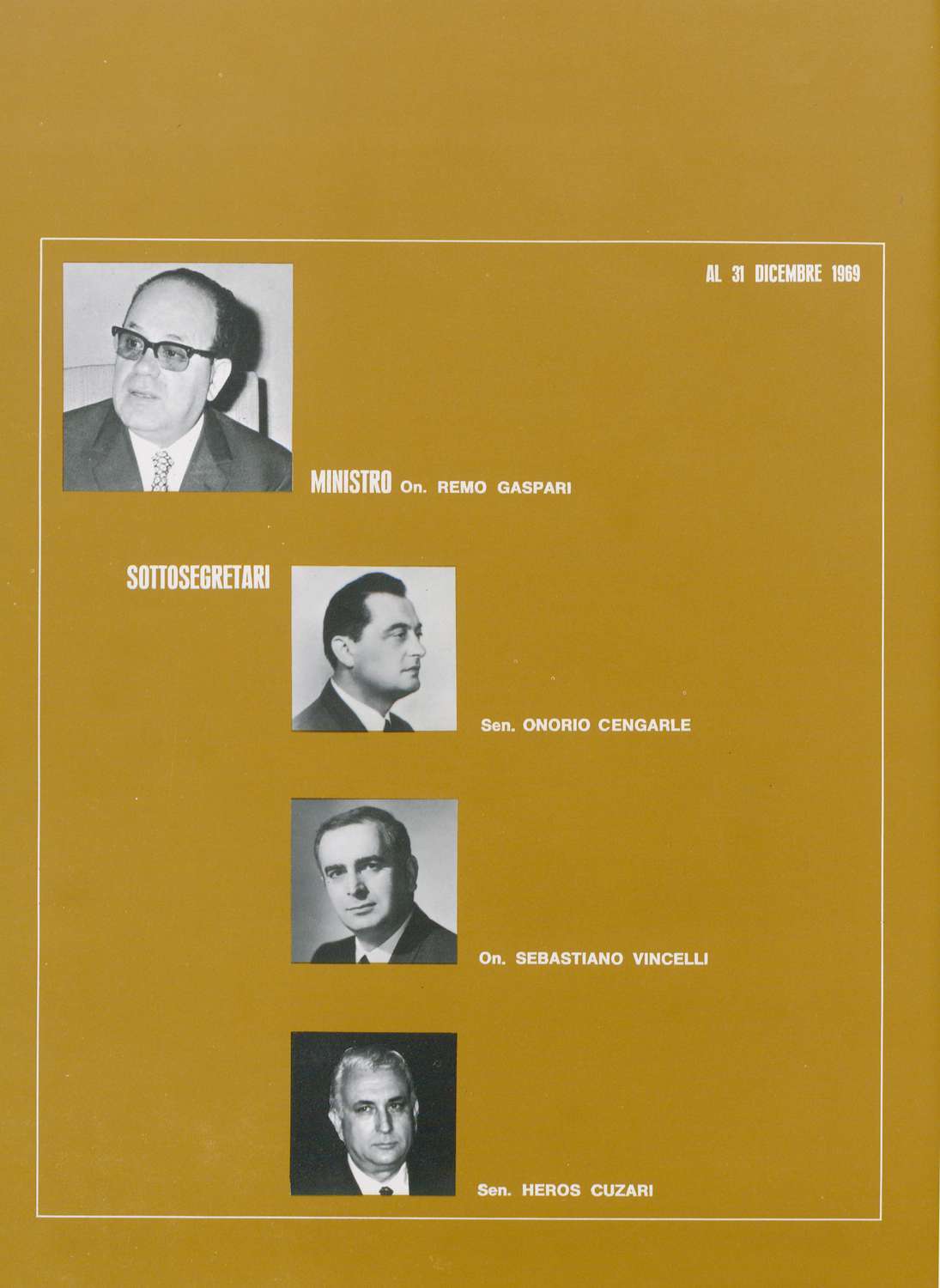 AL 31 DICEMBRE 1969

MINISTRO On. REMO GASPARI

SOTTOSEGRETARI

Sen. ONORIO CENGARLE

On. SEBASTIANO VINCELLI

Sen. HEROS CUZARI